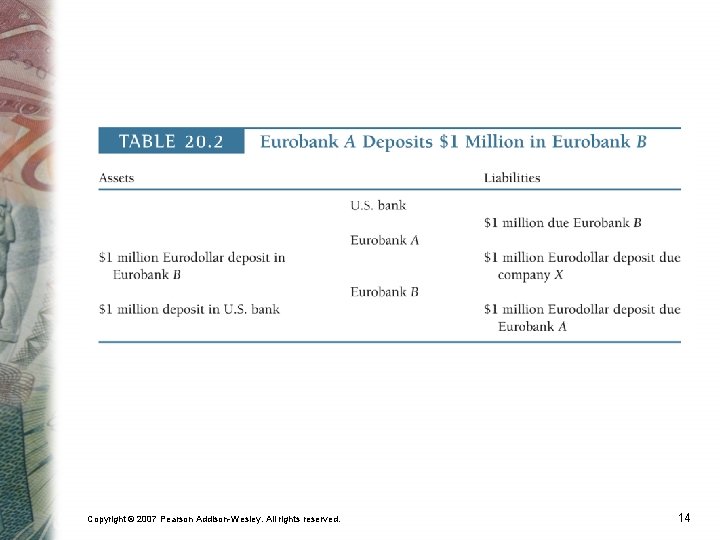 TABLE 20.2 Eurobank A Deposits $1 Million in Eurobank B

| Assets | | Liabilities |
|---|---|---|
| | U.S. bank | |
| | | $1 million due Eurobank B |
| | Eurobank A | |
| $1 million Eurodollar deposit in Eurobank B | | $1 million Eurodollar deposit due company X |
| | Eurobank B | |
| $1 million deposit in U.S. bank | | $1 million Eurodollar deposit due Eurobank A |

Copyright © 2007 Pearson Addison-Wesley. All rights reserved.

14